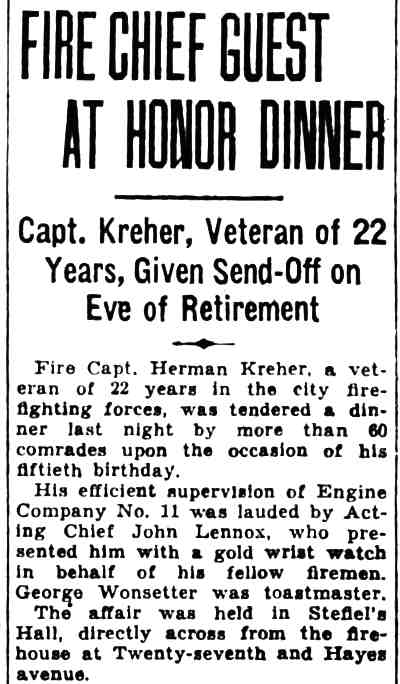 FIRE CHIEF GUEST AT HONOR DINNER

Capt. Kreher, Veteran of 22 Years, Given Send-Off on Eve of Retirement

Fire Capt. Herman Kreher, a veteran of 22 years in the city firefighting forces, was tendered a dinner last night by more than 60 comrades upon the occasion of his fiftieth birthday.

His efficient supervision of Engine Company No. 11 was lauded by Acting Chief John Lennox, who presented him with a gold wrist watch in behalf of his fellow firemen. George Wonsetter was toastmaster.

The affair was held in Stefiel's Hall, directly across from the firehouse at Twenty-seventh and Hayes avenue.